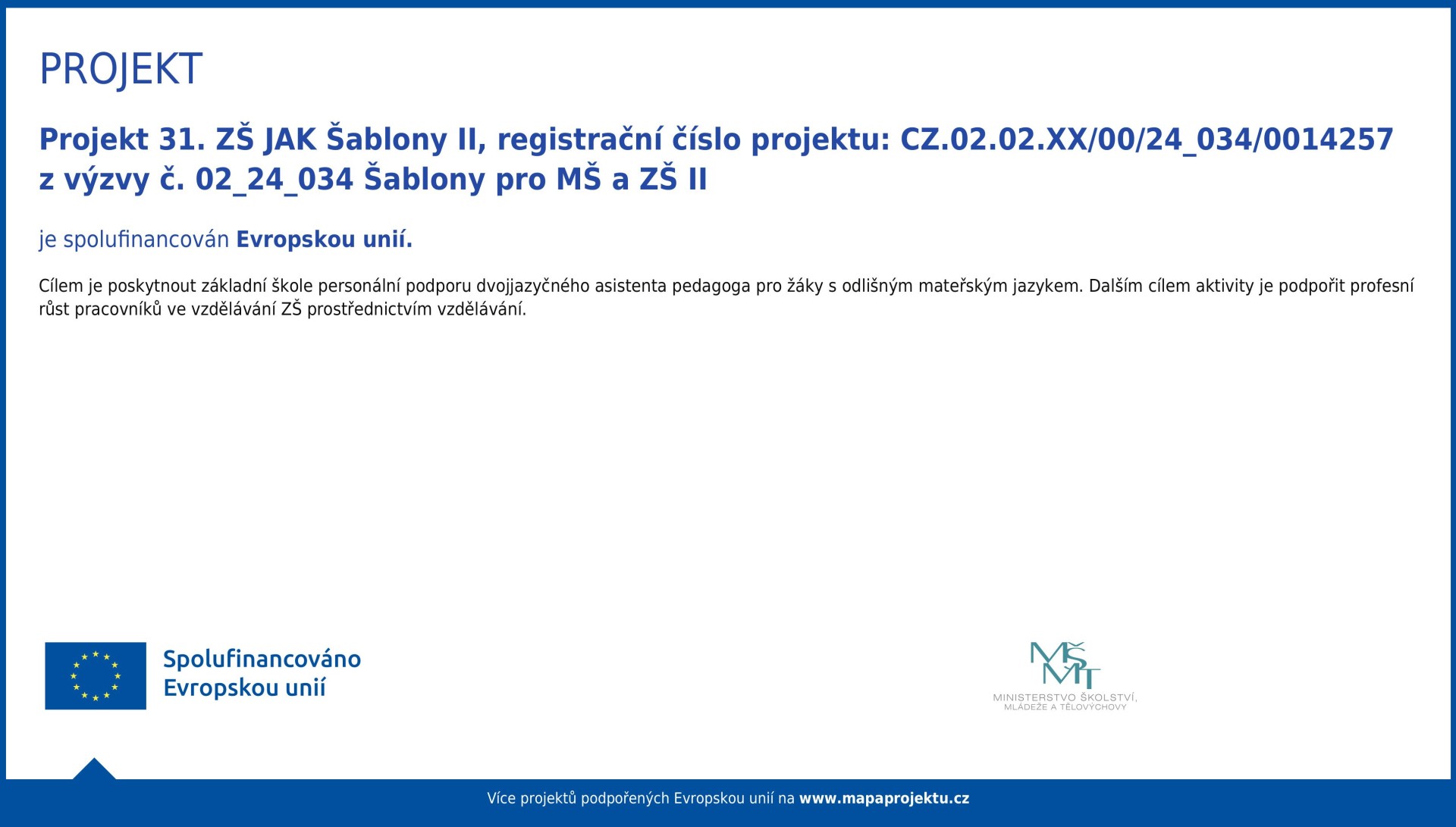 PROJEKT

Projekt 31. ZŠ JAK Šablony II, registrační číslo projektu: CZ.02.02.XX/00/24_034/0014257 z výzvy č. 02_24_034 Šablony pro MŠ a ZŠ II

je spolufinancován Evropskou unií.

Cílem je poskytnout základní škole personální podporu dvojjazyčného asistenta pedagoga pro žáky s odlišným mateřským jazykem. Dalším cílem aktivity je podpořit profesní růst pracovníků ve vzdělávání ZŠ prostřednictvím vzdělávání.

Spolufinancováno Evropskou unií

MŠMT
MINISTERSTVO ŠKOLSTVÍ, MLÁDEŽE A TĚLOVÝCHOVY

Více projektů podpořených Evropskou unií na www.mapaprojektu.cz